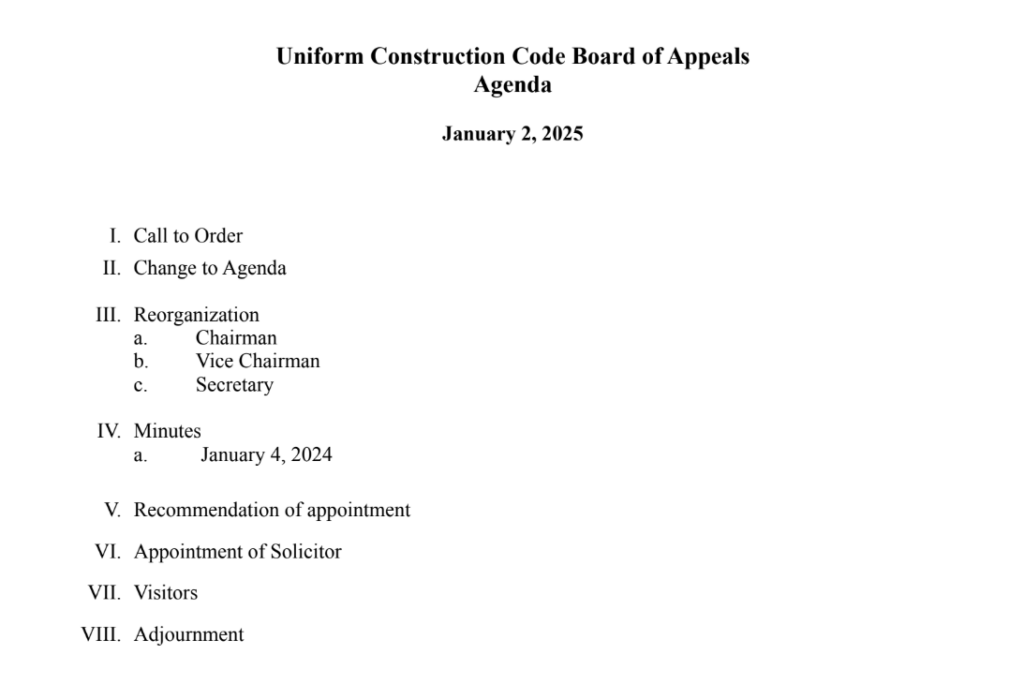 Uniform Construction Code Board of Appeals
Agenda

January 2, 2025

I. Call to Order

II. Change to Agenda

III. Reorganization
a. Chairman
b. Vice Chairman
c. Secretary

IV. Minutes
a. January 4, 2024

V. Recommendation of appointment

VI. Appointment of Solicitor

VII. Visitors

VIII. Adjournment